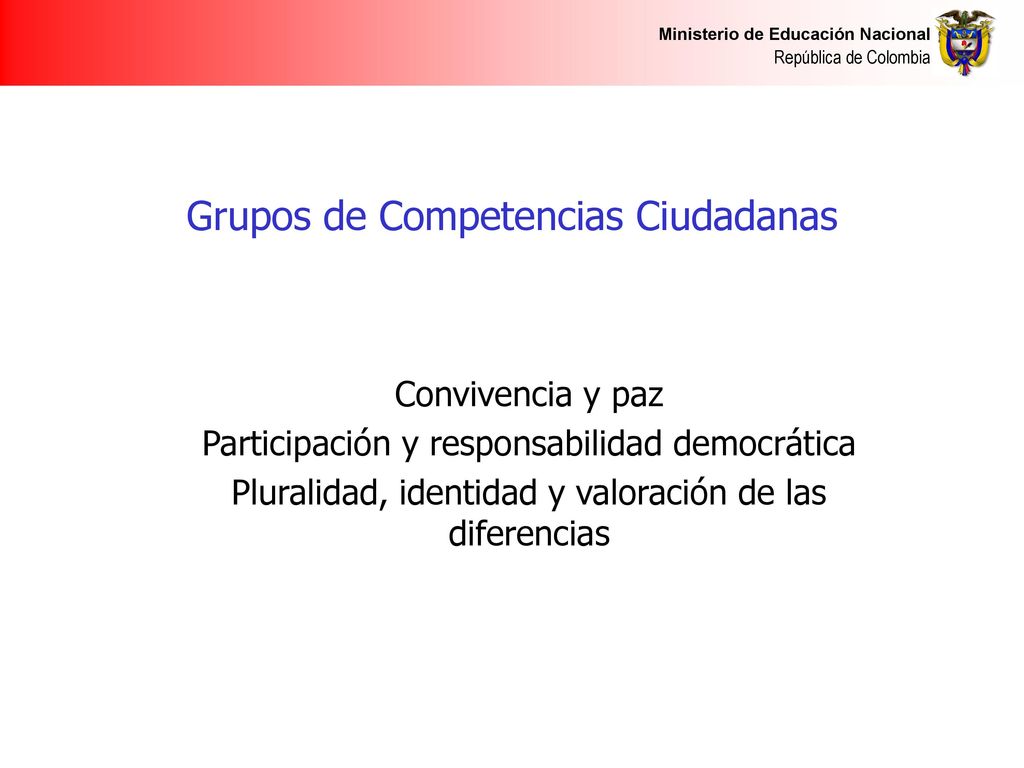 Ministerio de Educación Nacional
República de Colombia

Grupos de Competencias Ciudadanas

Convivencia y paz
Participación y responsabilidad democrática
Pluralidad, identidad y valoración de las diferencias